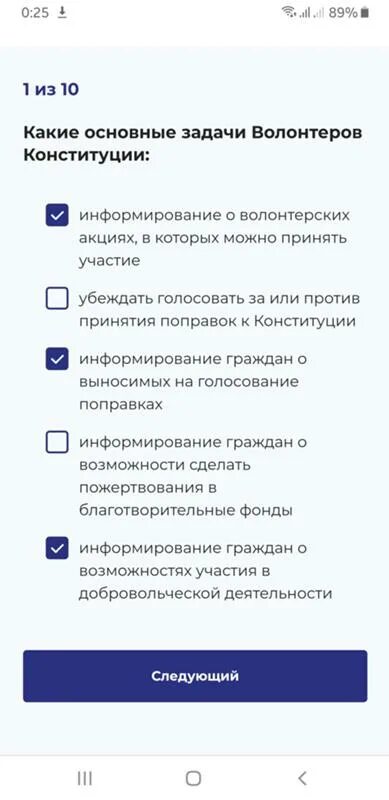 0:25 89%

1 из 10

Какие основные задачи Волонтеров Конституции:

информирование о волонтерских акциях, в которых можно принять участие

убеждать голосовать за или против принятия поправок к Конституции

информирование граждан о выносимых на голосование поправках

информирование граждан о возможности сделать пожертвования в благотворительные фонды

информирование граждан о возможностях участия в добровольческой деятельности

Следующий